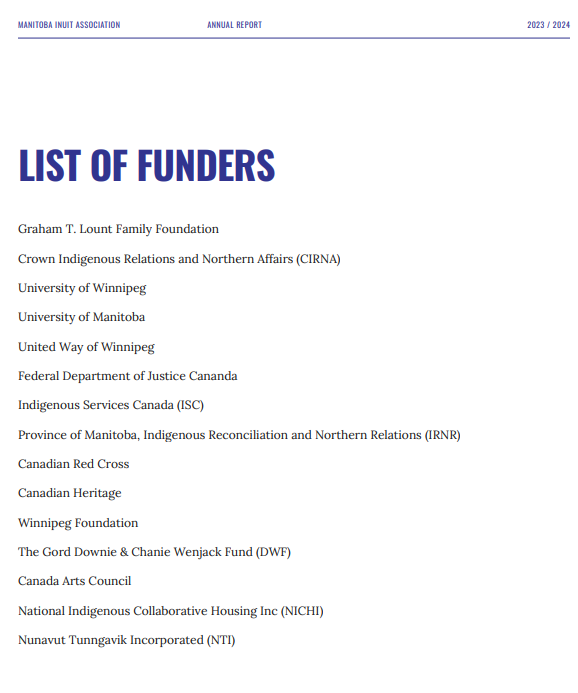 MANITOBA INUIT ASSOCIATION ANNUAL REPORT 2023 / 2024

LIST OF FUNDERS

Graham T. Lount Family Foundation

Crown Indigenous Relations and Northern Affairs (CIRNA)

University of Winnipeg

University of Manitoba

United Way of Winnipeg

Federal Department of Justice Cananda

Indigenous Services Canada (ISC)

Province of Manitoba, Indigenous Reconciliation and Northern Relations (IRNR)

Canadian Red Cross

Canadian Heritage

Winnipeg Foundation

The Gord Downie & Chanie Wenjack Fund (DWF)

Canada Arts Council

National Indigenous Collaborative Housing Inc (NICHI)

Nunavut Tunngavik Incorporated (NTI)